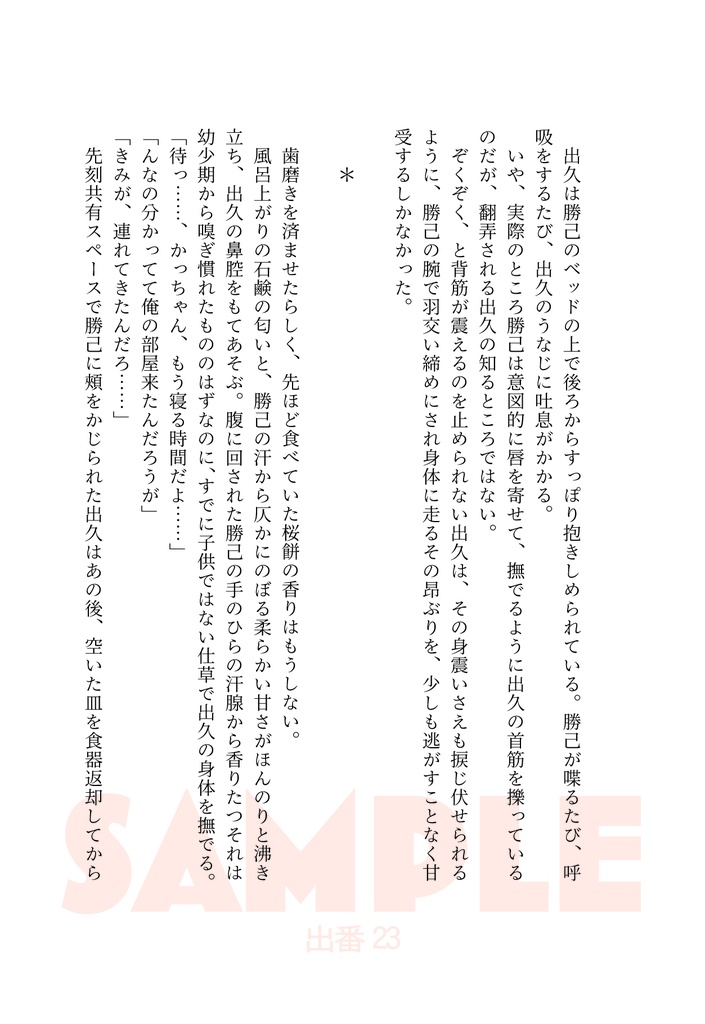 出久は勝己のベッドの上で後ろからすっぽり抱きしめられている。勝己が喋るたび、呼吸をするたび、出久のうなじに吐息がかかる。

いや、実際のところ勝己は意図的に唇を寄せて、撫でるように出久の首筋を擽っているのだが、翻弄される出久の知るところではない。

ぞくぞく、と背筋が震えるのを止められない出久は、その身震いさえも捩じ伏せられるように、勝己の腕で羽交い締めにされ身体に走るその昂ぶりを、少しも逃がすことなく甘受するしかなかった。

＊

歯磨きを済ませたらしく、先ほど食べていた桜餅の香りはもうしない。

風呂上がりの石鹸の匂いと、勝己の汗から仄かにのぼる柔らかい甘さがほんのりと沸き立ち、出久の鼻腔をもてあそぶ。腹に回された勝己の手のひらの汗腺から香りたつそれは幼少期から嗅ぎ慣れたもののはずなのに、すでに子供ではない仕草で出久の身体を撫でる。

「待っ……、かっちゃん、もう寝る時間だよ……」

「んなの分かってて俺の部屋来たんだろうが」

「きみが、連れてきたんだろ……」

先刻共有スペースで勝己に頬をかじられた出久はあの後、空いた皿を食器返却してから

SAMPLE

出番 23